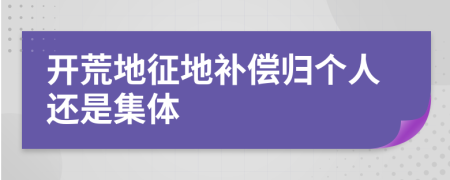 开荒地征地补偿归个人还是集体